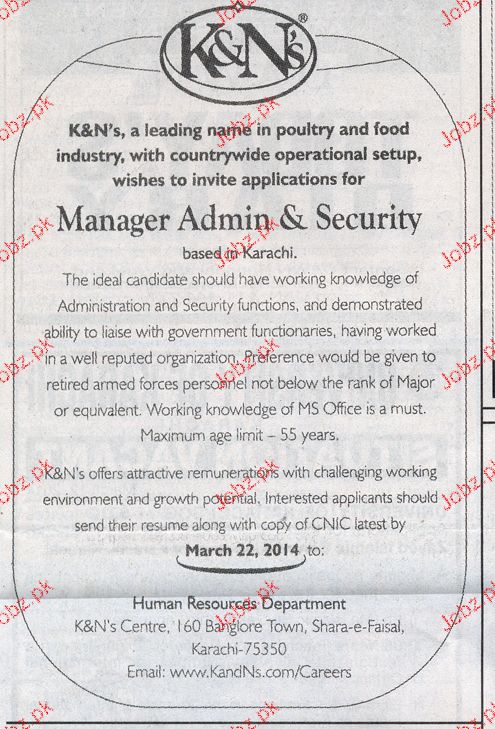 K&N's®

K&N's, a leading name in poultry and food industry, with countrywide operational setup, wishes to invite applications for

Manager Admin & Security

based in Karachi.

The ideal candidate should have working knowledge of Administration and Security functions, and demonstrated ability to liaise with government functionaries, having worked in a well reputed organization. Preference would be given to retired armed forces personnel not below the rank of Major or equivalent. Working knowledge of MS Office is a must. Maximum age limit – 55 years.

K&N's offers attractive remunerations with challenging working environment and growth potential. Interested applicants should send their resume along with copy of CNIC latest by March 22, 2014 to:

Human Resources Department
K&N's Centre, 160 Banglore Town, Shara-e-Faisal, Karachi-75350
Email: www.KandNs.com/Careers

Jobz.pk